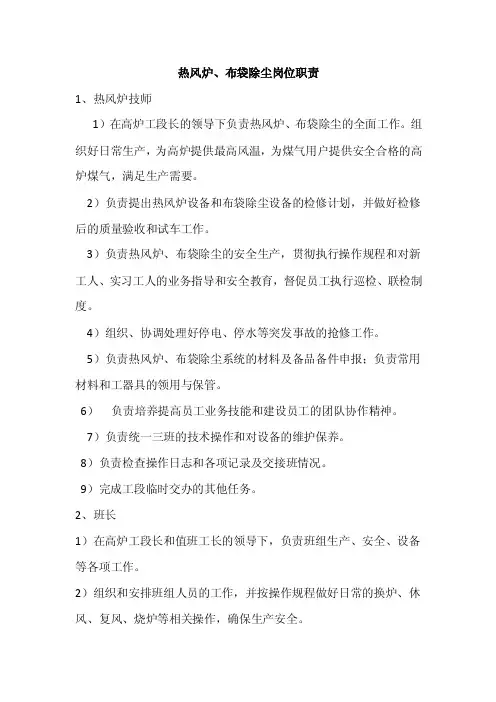 热风炉、布袋除尘岗位职责

1、热风炉技师

1）在高炉工段长的领导下负责热风炉、布袋除尘的全面工作。组织好日常生产，为高炉提供最高风温，为煤气用户提供安全合格的高炉煤气，满足生产需要。

2）负责提出热风炉设备和布袋除尘设备的检修计划，并做好检修后的质量验收和试车工作。

3）负责热风炉、布袋除尘的安全生产，贯彻执行操作规程和对新工人、实习工人的业务指导和安全教育，督促员工执行巡检、联检制度。

4）组织、协调处理好停电、停水等突发事故的抢修工作。

5）负责热风炉、布袋除尘系统的材料及备品备件申报；负责常用材料和工器具的领用与保管。

6） 负责培养提高员工业务技能和建设员工的团队协作精神。

7）负责统一三班的技术操作和对设备的维护保养。

8）负责检查操作日志和各项记录及交接班情况。

9）完成工段临时交办的其他任务。

2、班长

1）在高炉工段长和值班工长的领导下，负责班组生产、安全、设备等各项工作。

2）组织和安排班组人员的工作，并按操作规程做好日常的换炉、休风、复风、烧炉等相关操作，确保生产安全。